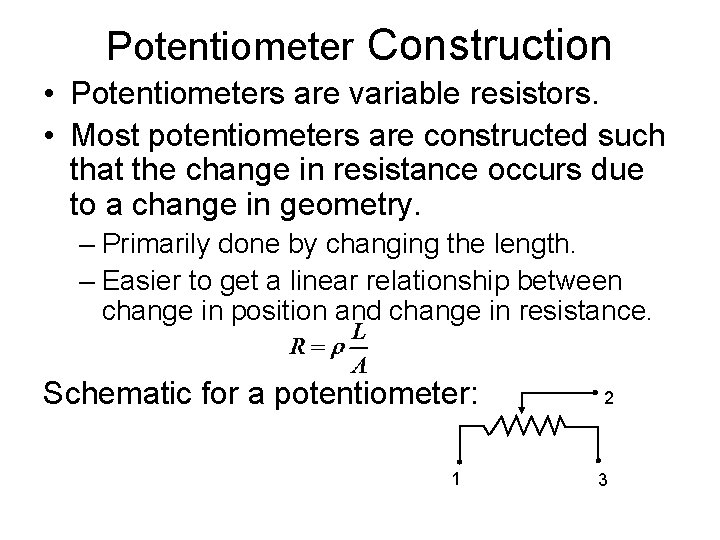 Potentiometer Construction

• Potentiometers are variable resistors.

• Most potentiometers are constructed such that the change in resistance occurs due to a change in geometry.

– Primarily done by changing the length.

– Easier to get a linear relationship between change in position and change in resistance.

$R = \rho \frac{L}{A}$

Schematic for a potentiometer:

2

1

3